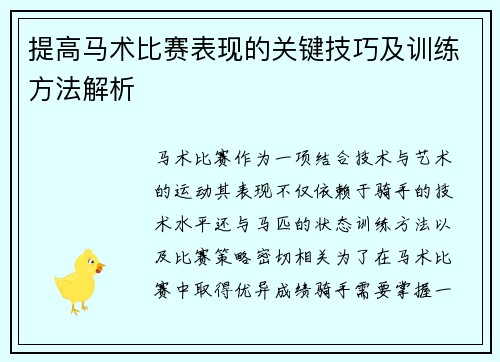 提高马术比赛表现的关键技巧及训练方法解析

马术比赛作为一项结合技术与艺术的运动其表现不仅依赖于骑手的技术水平还与马匹的状态训练方法以及比赛策略密切相关为了在马术比赛中取得优异成绩骑手需要掌握一